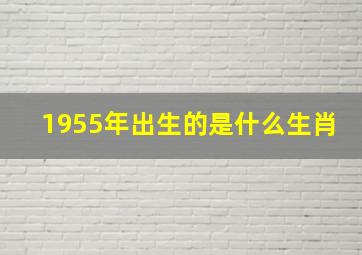 1955年出生的是什么生肖